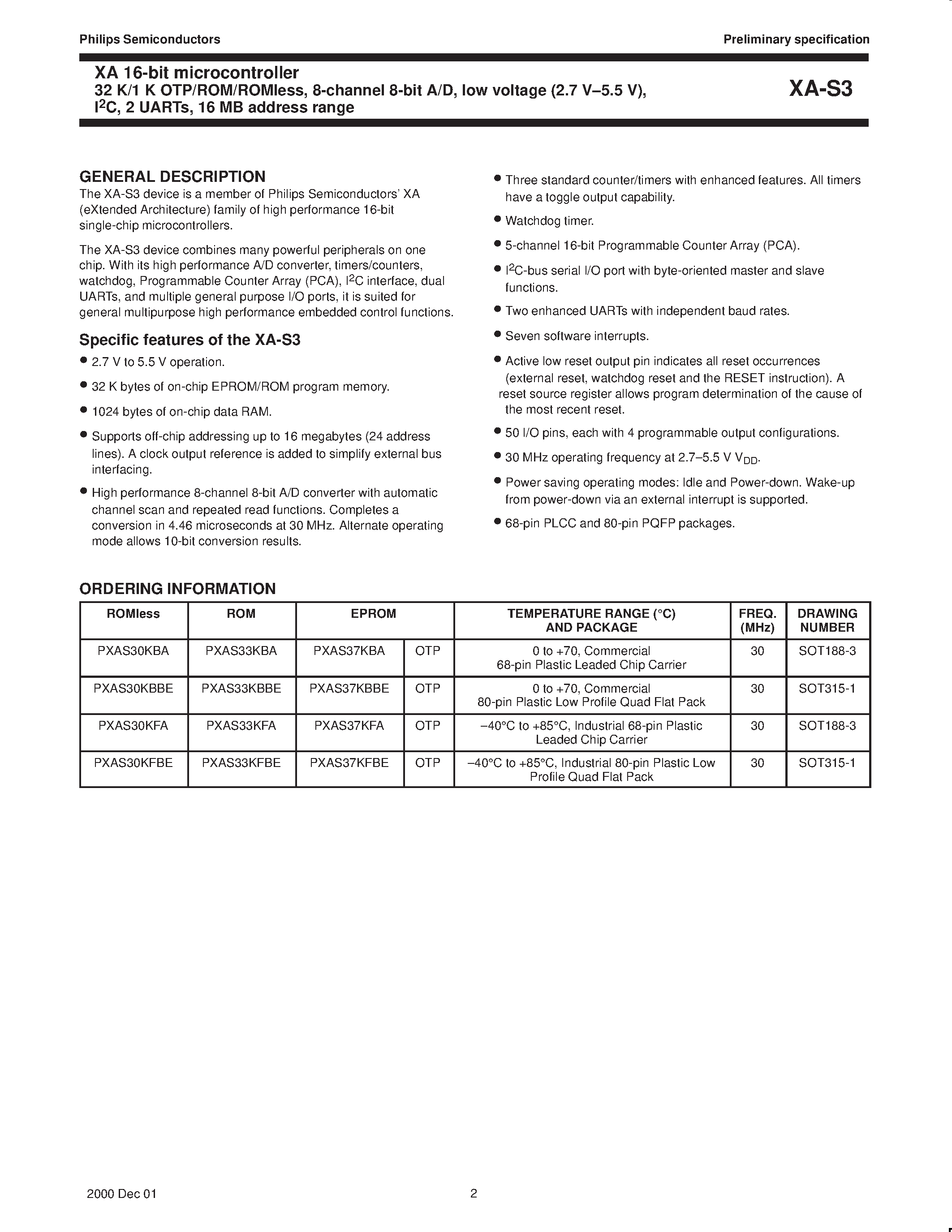 Philips Semiconductors

Preliminary specification

XA 16-bit microcontroller
32 K/1 K OTP/ROM/ROMless, 8-channel 8-bit A/D, low voltage (2.7 V–5.5 V), $I^2C$, 2 UARTs, 16 MB address range

XA-S3

GENERAL DESCRIPTION

The XA-S3 device is a member of Philips Semiconductors' XA (eXtended Architecture) family of high performance 16-bit single-chip microcontrollers.

The XA-S3 device combines many powerful peripherals on one chip. With its high performance A/D converter, timers/counters, watchdog, Programmable Counter Array (PCA), $I^2C$ interface, dual UARTs, and multiple general purpose I/O ports, it is suited for general multipurpose high performance embedded control functions.

Specific features of the XA-S3

• 2.7 V to 5.5 V operation.

• 32 K bytes of on-chip EPROM/ROM program memory.

• 1024 bytes of on-chip data RAM.

• Supports off-chip addressing up to 16 megabytes (24 address lines). A clock output reference is added to simplify external bus interfacing.

• High performance 8-channel 8-bit A/D converter with automatic channel scan and repeated read functions. Completes a conversion in 4.46 microseconds at 30 MHz. Alternate operating mode allows 10-bit conversion results.

• Three standard counter/timers with enhanced features. All timers have a toggle output capability.

• Watchdog timer.

• 5-channel 16-bit Programmable Counter Array (PCA).

• $I^2C$-bus serial I/O port with byte-oriented master and slave functions.

• Two enhanced UARTs with independent baud rates.

• Seven software interrupts.

• Active low reset output pin indicates all reset occurrences (external reset, watchdog reset and the RESET instruction). A reset source register allows program determination of the cause of the most recent reset.

• 50 I/O pins, each with 4 programmable output configurations.

• 30 MHz operating frequency at 2.7–5.5 V $V_{DD}$.

• Power saving operating modes: Idle and Power-down. Wake-up from power-down via an external interrupt is supported.

• 68-pin PLCC and 80-pin PQFP packages.

ORDERING INFORMATION

| ROMless | ROM | EPROM | | TEMPERATURE RANGE (°C) AND PACKAGE | FREQ. (MHz) | DRAWING NUMBER |
|---|---|---|---|---|---|---|
| PXAS30KBA | PXAS33KBA | PXAS37KBA | OTP | 0 to +70, Commercial 68-pin Plastic Leaded Chip Carrier | 30 | SOT188-3 |
| PXAS30KBBE | PXAS33KBBE | PXAS37KBBE | OTP | 0 to +70, Commercial 80-pin Plastic Low Profile Quad Flat Pack | 30 | SOT315-1 |
| PXAS30KFA | PXAS33KFA | PXAS37KFA | OTP | –40°C to +85°C, Industrial 68-pin Plastic Leaded Chip Carrier | 30 | SOT188-3 |
| PXAS30KFBE | PXAS33KFBE | PXAS37KFBE | OTP | –40°C to +85°C, Industrial 80-pin Plastic Low Profile Quad Flat Pack | 30 | SOT315-1 |

2000 Dec 01

2